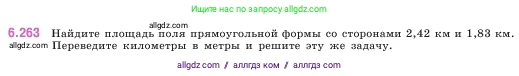 Ищите нас по запросу allgdz.com

allgdz.com

6.263 Найдите площадь поля прямоугольной формы со сторонами 2,42 км и 1,83 км. Переведите километры в метры и решите эту же задачу.

allgdz.com

allgdz com / аллгдз ком / аллгдз com